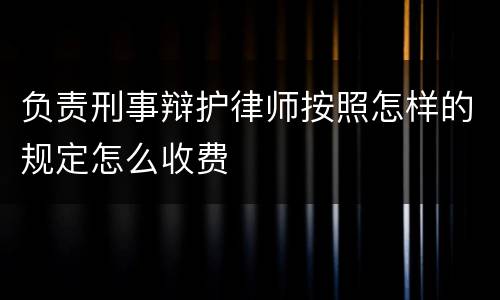 负责刑事辩护律师按照怎样的规定怎么收费